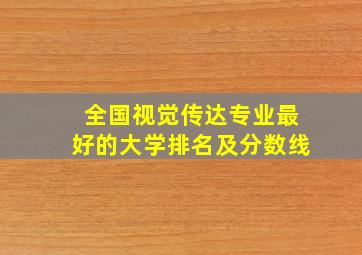 全国视觉传达专业最好的大学排名及分数线